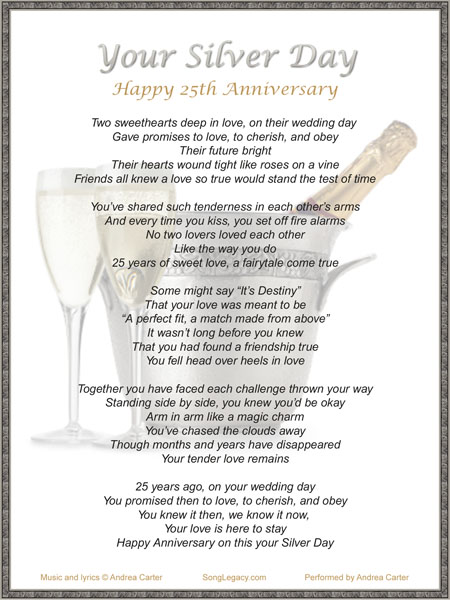 Your Silver Day

Happy 25th Anniversary

Two sweethearts deep in love, on their wedding day
Gave promises to love, to cherish, and obey
Their future bright
Their hearts wound tight like roses on a vine
Friends all knew a love so true would stand the test of time

You've shared such tenderness in each other's arms
And every time you kiss, you set off fire alarms
No two lovers loved each other
Like the way you do
25 years of sweet love, a fairytale come true

Some might say "It's Destiny"
That your love was meant to be
"A perfect fit, a match made from above"
It wasn't long before you knew
That you had found a friendship true
You fell head over heels in love

Together you have faced each challenge thrown your way
Standing side by side, you knew you'd be okay
Arm in arm like a magic charm
You've chased the clouds away
Though months and years have disappeared
Your tender love remains

25 years ago, on your wedding day
You promised then to love, to cherish, and obey
You knew it then, we know it now,
Your love is here to stay
Happy Anniversary on this your Silver Day

Music and lyrics © Andrea Carter SongLegacy.com Performed by Andrea Carter